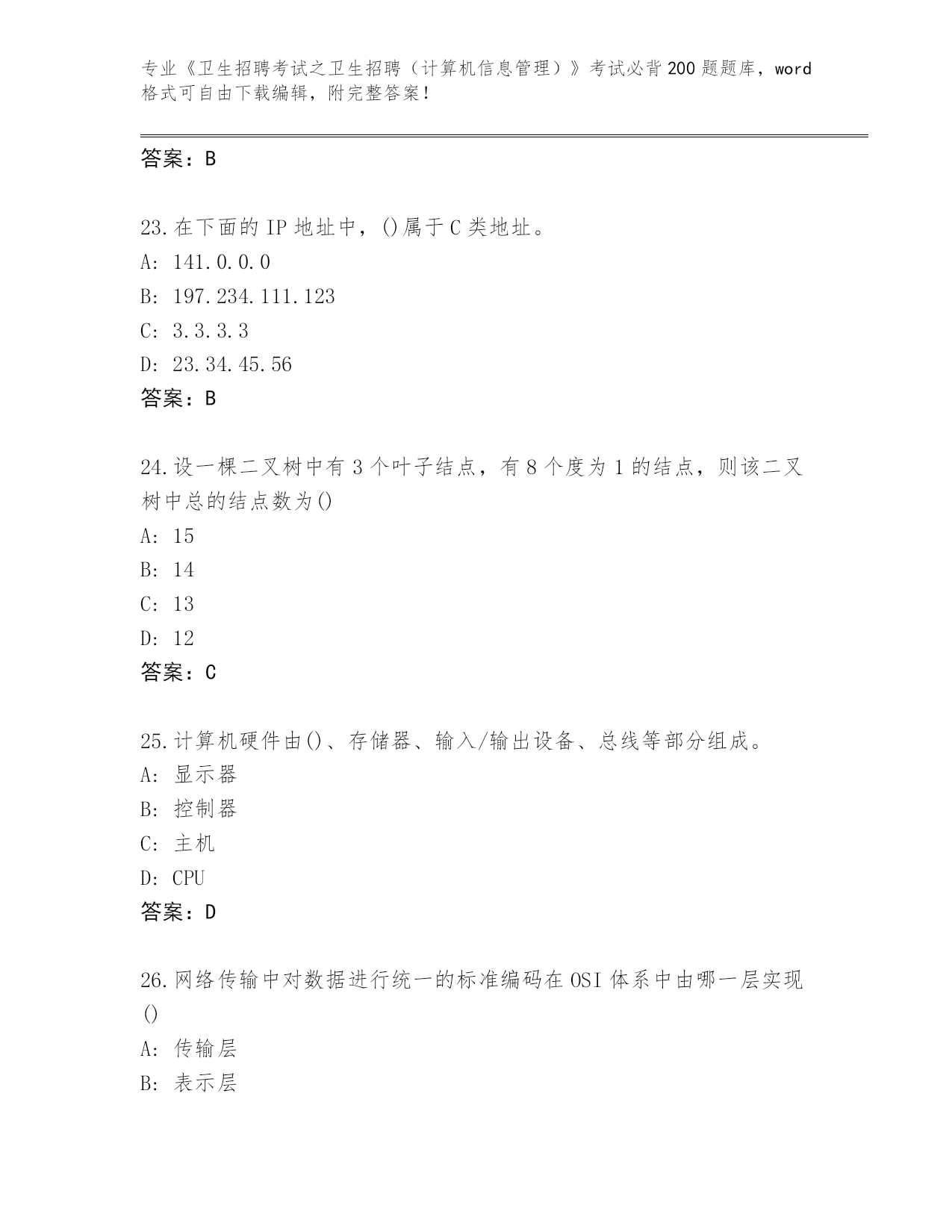 专业《卫生招聘考试之卫生招聘（计算机信息管理）》考试必背200题题库，word格式可自由下载编辑，附完整答案！

答案：B

23.在下面的IP地址中，()属于C类地址。
A: 141.0.0.0
B: 197.234.111.123
C: 3.3.3.3
D: 23.34.45.56
答案：B

24.设一棵二叉树中有3个叶子结点，有8个度为1的结点，则该二叉树中总的结点数为()
A: 15
B: 14
C: 13
D: 12
答案：C

25.计算机硬件由()、存储器、输入/输出设备、总线等部分组成。
A: 显示器
B: 控制器
C: 主机
D: CPU
答案：D

26.网络传输中对数据进行统一的标准编码在OSI体系中由哪一层实现()
A: 传输层
B: 表示层